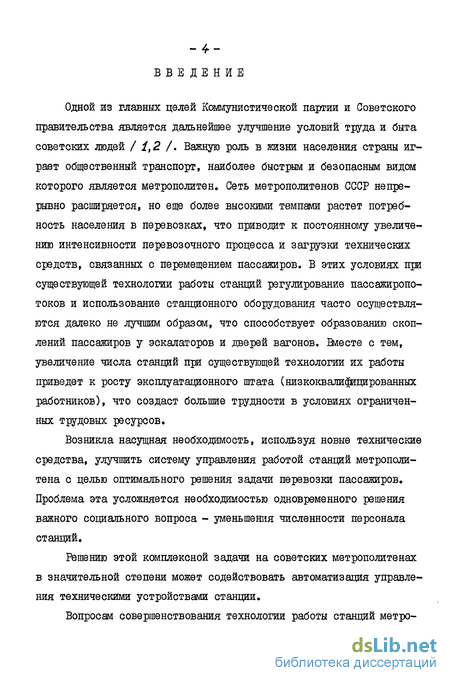 - 4 -

ВВЕДЕНИЕ

Одной из главных целей Коммунистической партии и Советского правительства является дальнейшее улучшение условий труда и быта советских людей / 1,2 /. Важную роль в жизни населения страны играет общественный транспорт, наиболее быстрым и безопасным видом которого является метрополитен. Сеть метрополитенов СССР непрерывно расширяется, но еще более высокими темпами растет потребность населения в перевозках, что приводит к постоянному увеличению интенсивности перевозочного процесса и загрузки технических средств, связанных с перемещением пассажиров. В этих условиях при существующей технологии работы станций регулирование пассажиропотоков и использование станционного оборудования часто осуществляются далеко не лучшим образом, что способствует образованию скоплений пассажиров у эскалаторов и дверей вагонов. Вместе с тем, увеличение числа станций при существующей технологии их работы приведет к росту эксплуатационного штата (низкоквалифицированных работников), что создаст большие трудности в условиях ограниченных трудовых ресурсов.

Возникла насущная необходимость, используя новые технические средства, улучшить систему управления работой станций метрополитена с целью оптимального решения задачи перевозки пассажиров. Проблема эта усложняется необходимостью одновременного решения важного социального вопроса - уменьшения численности персонала станций.

Решению этой комплексной задачи на советских метрополитенах в значительной степени может содействовать автоматизация управления техническими устройствами станции.

Вопросам совершенствования технологии работы станций метро-

dsLib.net
библиотека диссертаций